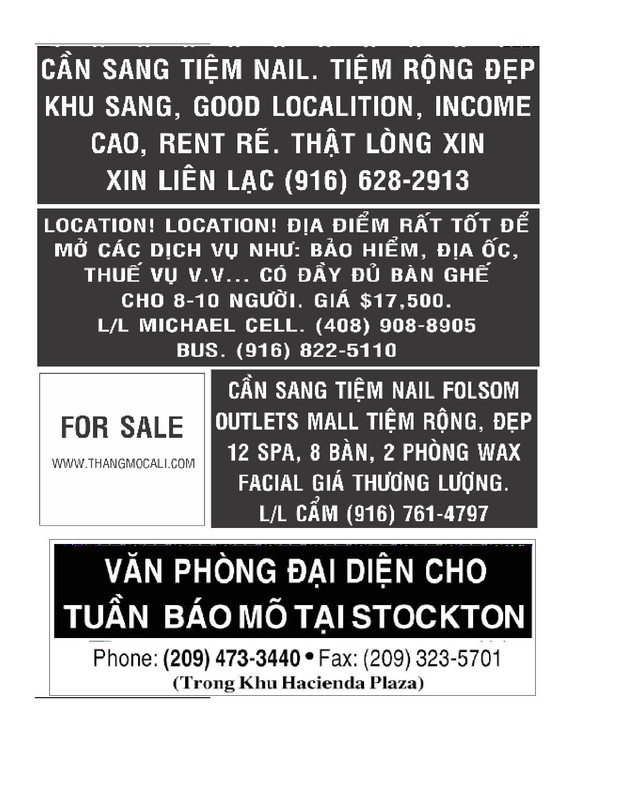 CẦN SANG TIỆM NAIL. TIỆM RỘNG ĐẸP KHU SANG, GOOD LOCALITION, INCOME CAO, RENT RẼ. THẬT LÒNG XIN XIN LIÊN LẠC (916) 628-2913

LOCATION! LOCATION! ĐỊA ĐIỂM RẤT TỐT ĐỂ MỞ CÁC DỊCH VỤ NHƯ: BẢO HIỂM, ĐỊA ỐC, THUẾ VỤ V.V... CÓ ĐẦY ĐỦ BÀN GHẾ CHO 8-10 NGƯỜI. GIÁ $17,500. L/L MICHAEL CELL. (408) 908-8905 BUS. (916) 822-5110

FOR SALE

WWW.THANGMOCALI.COM

CẦN SANG TIỆM NAIL FOLSOM OUTLETS MALL TIỆM RỘNG, ĐẸP 12 SPA, 8 BÀN, 2 PHÒNG WAX FACIAL GIÁ THƯƠNG LƯỢNG. L/L CẨM (916) 761-4797

VĂN PHÒNG ĐẠI DIỆN CHO TUẦN BÁO MÕ TẠI STOCKTON

Phone: (209) 473-3440 • Fax: (209) 323-5701

(Trong Khu Hacienda Plaza)